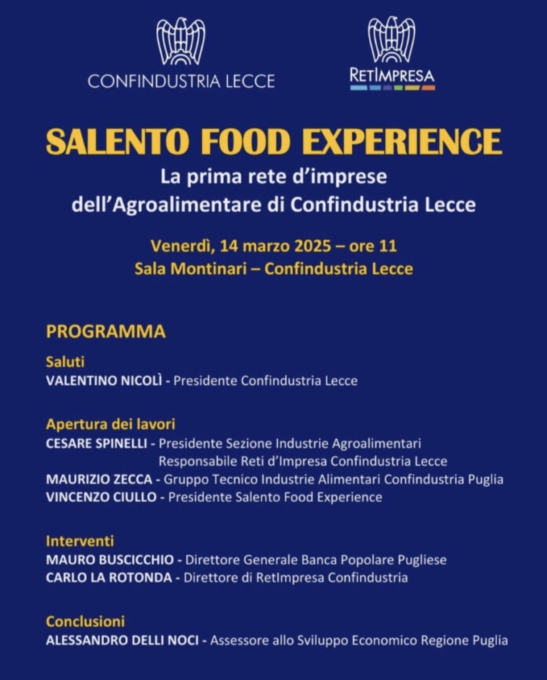 CONFINDUSTRIA LECCE

RETIMPRESA

SALENTO FOOD EXPERIENCE

La prima rete d'imprese
dell'Agroalimentare di Confindustria Lecce

Venerdì, 14 marzo 2025 – ore 11
Sala Montinari – Confindustria Lecce

PROGRAMMA

Saluti
VALENTINO NICOLÌ - Presidente Confindustria Lecce

Apertura dei lavori
CESARE SPINELLI - Presidente Sezione Industrie Agroalimentari
Responsabile Reti d'Impresa Confindustria Lecce
MAURIZIO ZECCA - Gruppo Tecnico Industrie Alimentari Confindustria Puglia
VINCENZO CIULLO - Presidente Salento Food Experience

Interventi
MAURO BUSCICCHIO - Direttore Generale Banca Popolare Pugliese
CARLO LA ROTONDA - Direttore di RetImpresa Confindustria

Conclusioni
ALESSANDRO DELLI NOCI - Assessore allo Sviluppo Economico Regione Puglia